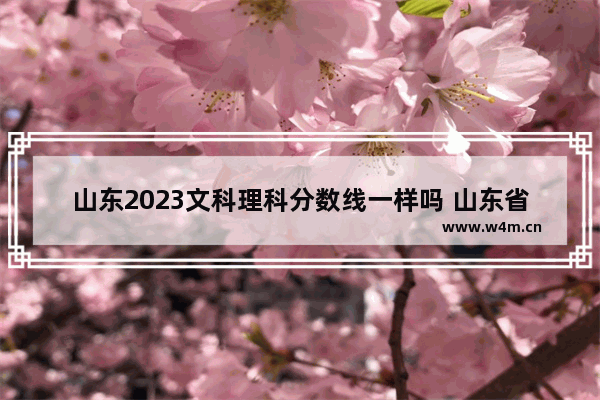 山东2023文科理科分数线一样吗 山东省

www.w4m.cn